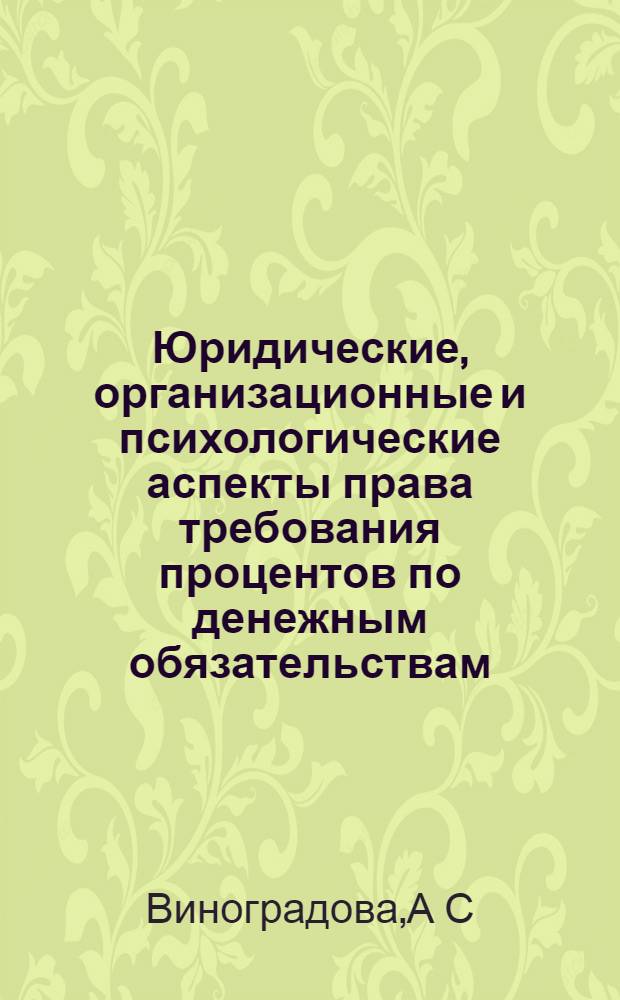 Юридические, организационные и психологические аспекты права требования процентов по денежным обязательствам

Виноградова,А С